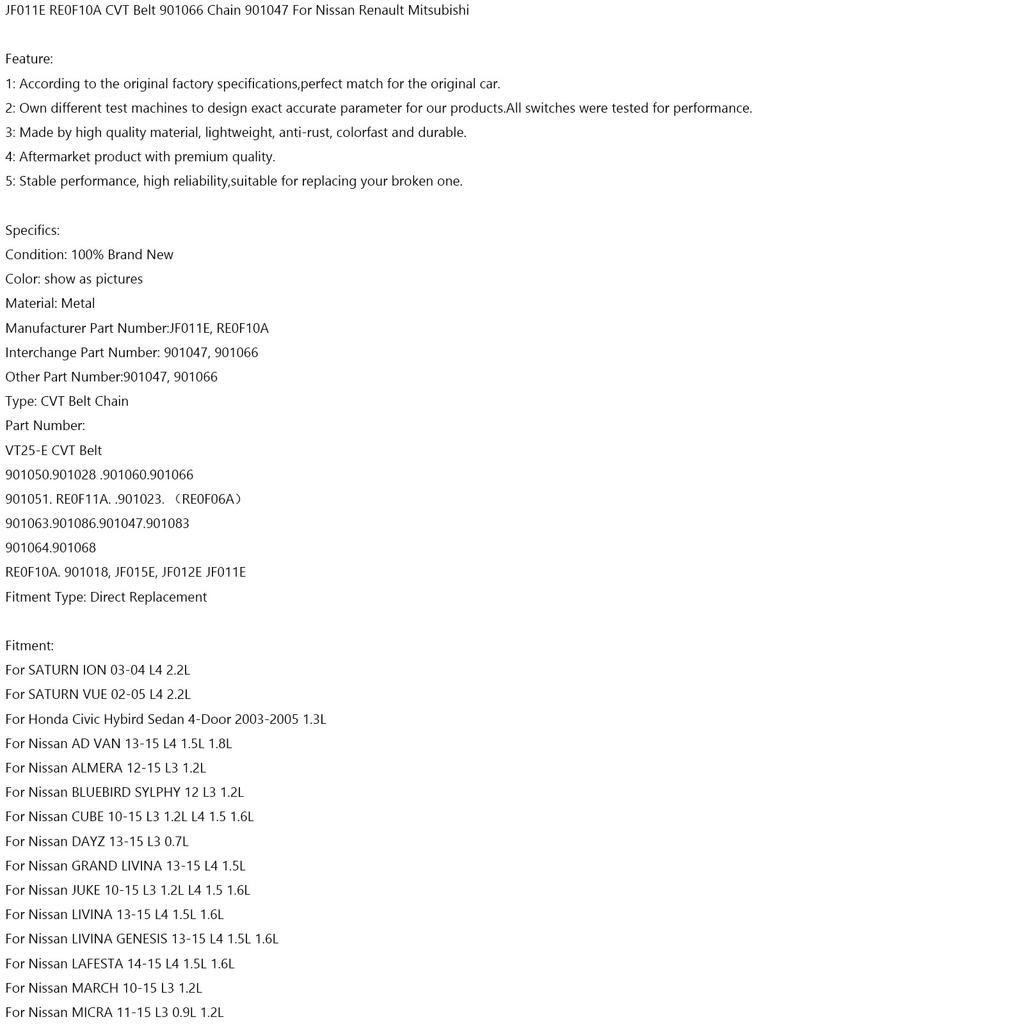 JF011E RE0F10A CVT Belt 901066 Chain 901047 For Nissan Renault Mitsubishi

Feature:
1: According to the original factory specifications,perfect match for the original car.
2: Own different test machines to design exact accurate parameter for our products.All switches were tested for performance.
3: Made by high quality material, lightweight, anti-rust, colorfast and durable.
4: Aftermarket product with premium quality.
5: Stable performance, high reliability,suitable for replacing your broken one.

Specifics:
Condition: 100% Brand New
Color: show as pictures
Material: Metal
Manufacturer Part Number:JF011E, RE0F10A
Interchange Part Number: 901047, 901066
Other Part Number:901047, 901066
Type: CVT Belt Chain
Part Number:
VT25-E CVT Belt
901050.901028 .901060.901066
901051. RE0F11A. .901023. （RE0F06A）
901063.901086.901047.901083
901064.901068
RE0F10A. 901018, JF015E, JF012E JF011E
Fitment Type: Direct Replacement

Fitment:
For SATURN ION 03-04 L4 2.2L
For SATURN VUE 02-05 L4 2.2L
For Honda Civic Hybird Sedan 4-Door 2003-2005 1.3L
For Nissan AD VAN 13-15 L4 1.5L 1.8L
For Nissan ALMERA 12-15 L3 1.2L
For Nissan BLUEBIRD SYLPHY 12 L3 1.2L
For Nissan CUBE 10-15 L3 1.2L L4 1.5 1.6L
For Nissan DAYZ 13-15 L3 0.7L
For Nissan GRAND LIVINA 13-15 L4 1.5L
For Nissan JUKE 10-15 L3 1.2L L4 1.5 1.6L
For Nissan LIVINA 13-15 L4 1.5L 1.6L
For Nissan LIVINA GENESIS 13-15 L4 1.5L 1.6L
For Nissan LAFESTA 14-15 L4 1.5L 1.6L
For Nissan MARCH 10-15 L3 1.2L
For Nissan MICRA 11-15 L3 0.9L 1.2L